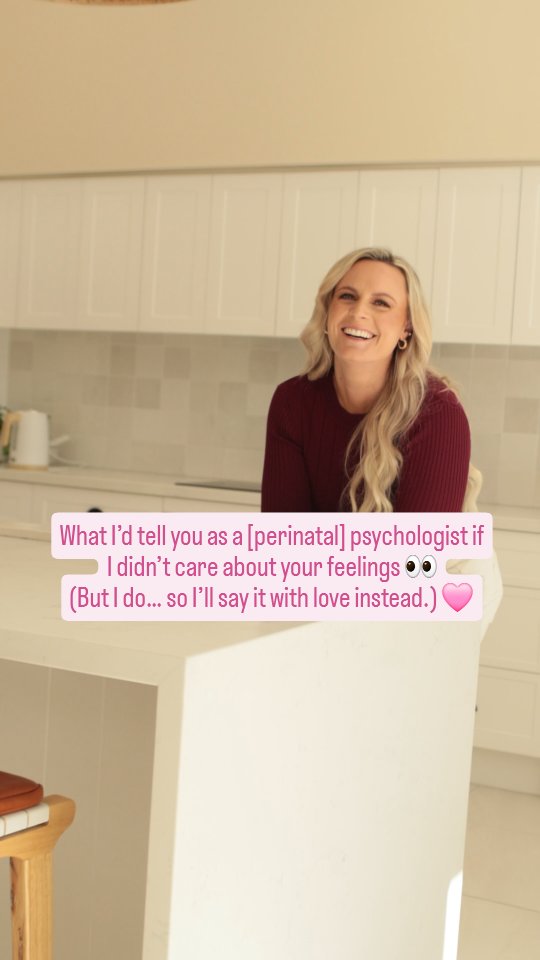 What I'd tell you as a [perinatal] psychologist if I didn't care about your feelings 👀
(But I do... so I'll say it with love instead.) 🩷